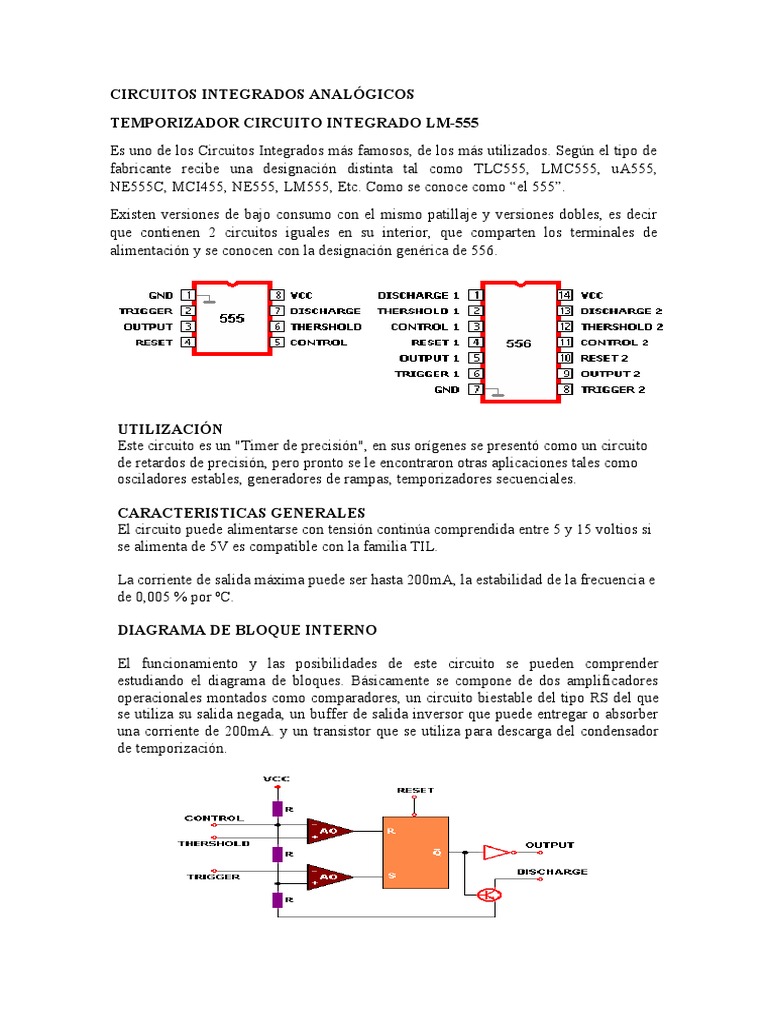 CIRCUITOS INTEGRADOS ANALÓGICOS

TEMPORIZADOR CIRCUITO INTEGRADO LM-555

Es uno de los Circuitos Integrados más famosos, de los más utilizados. Según el tipo de fabricante recibe una designación distinta tal como TLC555, LMC555, uA555, NE555C, MCI455, NE555, LM555, Etc. Como se conoce como "el 555".

Existen versiones de bajo consumo con el mismo patillaje y versiones dobles, es decir que contienen 2 circuitos iguales en su interior, que comparten los terminales de alimentación y se conocen con la designación genérica de 556.

GND 1
TRIGGER 2
OUTPUT 3
RESET 4
555
8 VCC
7 DISCHARGE
6 THERSHOLD
5 CONTROL

DISCHARGE 1 1
THERSHOLD 1 2
CONTROL 1 3
RESET 1 4
OUTPUT 1 5
TRIGGER 1 6
GND 7
556
14 VCC
13 DISCHARGE 2
12 THERSHOLD 2
11 CONTROL 2
10 RESET 2
9 OUTPUT 2
8 TRIGGER 2

UTILIZACIÓN
Este circuito es un "Timer de precisión", en sus orígenes se presentó como un circuito de retardos de precisión, pero pronto se le encontraron otras aplicaciones tales como osciladores estables, generadores de rampas, temporizadores secuenciales.

CARACTERISTICAS GENERALES
El circuito puede alimentarse con tensión continúa comprendida entre 5 y 15 voltios si se alimenta de 5V es compatible con la familia TIL.

La corriente de salida máxima puede ser hasta 200mA, la estabilidad de la frecuencia e de 0,005 % por ºC.

DIAGRAMA DE BLOQUE INTERNO

El funcionamiento y las posibilidades de este circuito se pueden comprender estudiando el diagrama de bloques. Básicamente se compone de dos amplificadores operacionales montados como comparadores, un circuito biestable del tipo RS del que se utiliza su salida negada, un buffer de salida inversor que puede entregar o absorber una corriente de 200mA. y un transistor que se utiliza para descarga del condensador de temporización.

VCC
R
CONTROL
THERSHOLD
R
TRIGGER
R
AO
AO
RESET
R
S
Q
OUTPUT
DISCHARGE